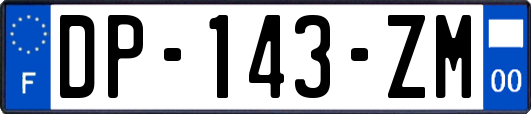 F

DP-143-ZM

00